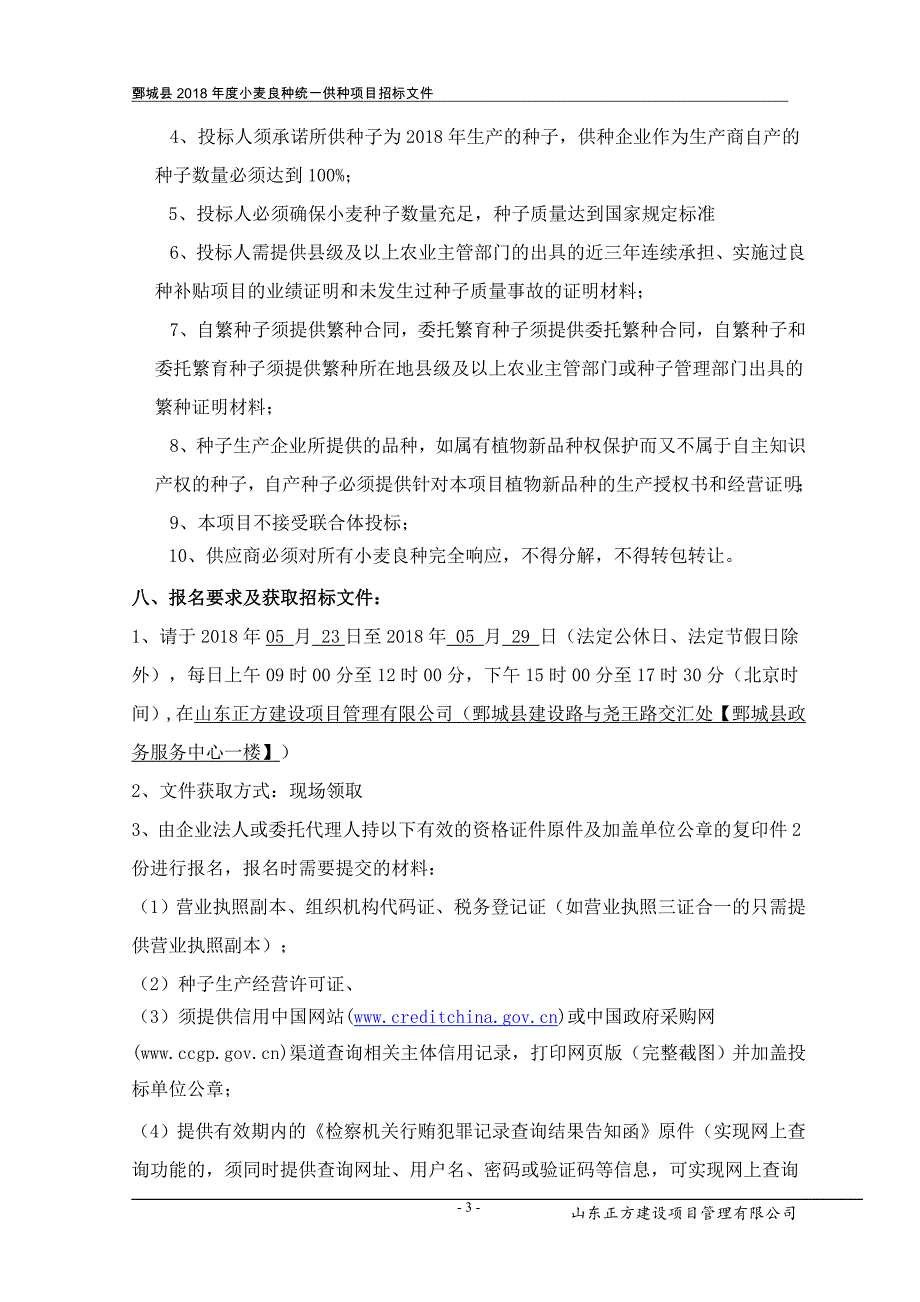 鄄城县 2018 年度小麦良种统一供种项目招标文件

4、投标人须承诺所供种子为 2018 年生产的种子，供种企业作为生产商自产的种子数量必须达到 100%;

5、投标人必须确保小麦种子数量充足，种子质量达到国家规定标准

6、投标人需提供县级及以上农业主管部门的出具的近三年连续承担、实施过良种补贴项目的业绩证明和未发生过种子质量事故的证明材料；

7、自繁种子须提供繁种合同，委托繁育种子须提供委托繁种合同，自繁种子和委托繁育种子须提供繁种所在地县级及以上农业主管部门或种子管理部门出具的繁种证明材料；

8、种子生产企业所提供的品种，如属有植物新品种权保护而又不属于自主知识产权的种子，自产种子必须提供针对本项目植物新品种的生产授权书和经营证明;

9、本项目不接受联合体投标；

10、供应商必须对所有小麦良种完全响应，不得分解，不得转包转让。

八、报名要求及获取招标文件：

1、请于 2018 年 05 月 23 日至 2018 年 05 月 29 日（法定公休日、法定节假日除外），每日上午 09 时 00 分至 12 时 00 分，下午 15 时 00 分至 17 时 30 分（北京时间），在山东正方建设项目管理有限公司（鄄城县建设路与尧王路交汇处【鄄城县政务服务中心一楼】）

2、文件获取方式：现场领取

3、由企业法人或委托代理人持以下有效的资格证件原件及加盖单位公章的复印件 2 份进行报名，报名时需要提交的材料：

（1）营业执照副本、组织机构代码证、税务登记证（如营业执照三证合一的只需提供营业执照副本）；

（2）种子生产经营许可证、

（3）须提供信用中国网站(www.creditchina.gov.cn)或中国政府采购网(www.ccgp.gov.cn)渠道查询相关主体信用记录，打印网页版（完整截图）并加盖投标单位公章；

（4）提供有效期内的《检察机关行贿犯罪记录查询结果告知函》原件（实现网上查询功能的，须同时提供查询网址、用户名、密码或验证码等信息，可实现网上查询

- 3 -

山东正方建设项目管理有限公司